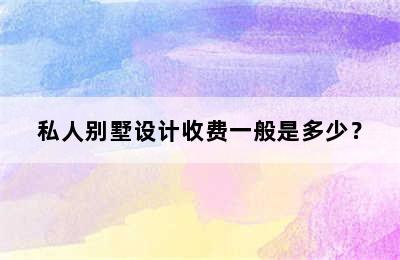 私人别墅设计收费一般是多少？